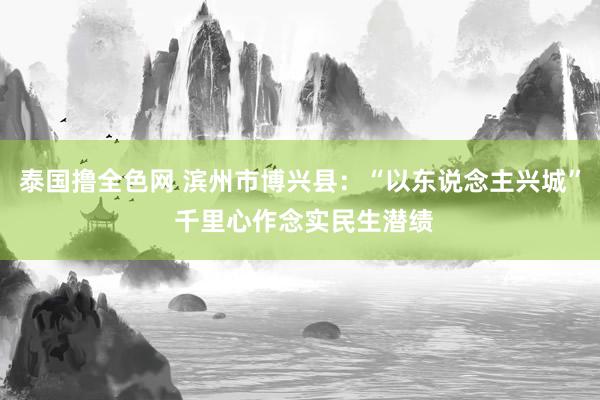 泰国撸全色网 滨州市博兴县：“以东说念主兴城”千里心作念实民生潜绩